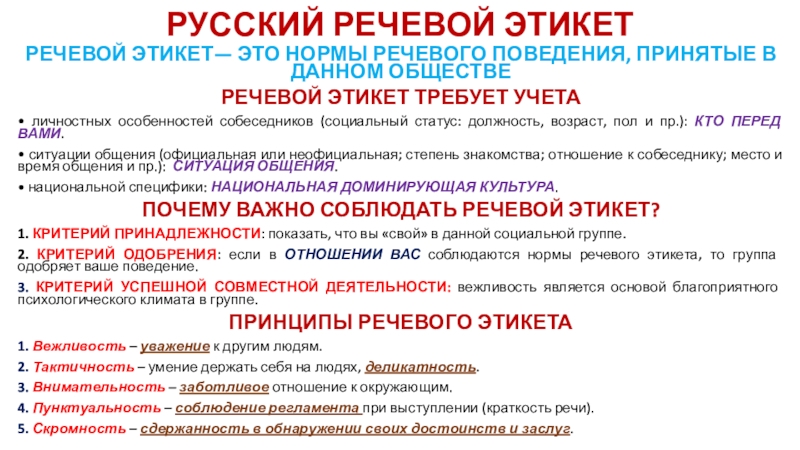 РУССКИЙ РЕЧЕВОЙ ЭТИКЕТ

РЕЧЕВОЙ ЭТИКЕТ— ЭТО НОРМЫ РЕЧЕВОГО ПОВЕДЕНИЯ, ПРИНЯТЫЕ В ДАННОМ ОБЩЕСТВЕ

РЕЧЕВОЙ ЭТИКЕТ ТРЕБУЕТ УЧЕТА

• личностных особенностей собеседников (социальный статус: должность, возраст, пол и пр.): КТО ПЕРЕД ВАМИ.

• ситуации общения (официальная или неофициальная; степень знакомства; отношение к собеседнику; место и время общения и пр.): СИТУАЦИЯ ОБЩЕНИЯ.

• национальной специфики: НАЦИОНАЛЬНАЯ ДОМИНИРУЮЩАЯ КУЛЬТУРА.

ПОЧЕМУ ВАЖНО СОБЛЮДАТЬ РЕЧЕВОЙ ЭТИКЕТ?

1. КРИТЕРИЙ ПРИНАДЛЕЖНОСТИ: показать, что вы «свой» в данной социальной группе.

2. КРИТЕРИЙ ОДОБРЕНИЯ: если в ОТНОШЕНИИ ВАС соблюдаются нормы речевого этикета, то группа одобряет ваше поведение.

3. КРИТЕРИЙ УСПЕШНОЙ СОВМЕСТНОЙ ДЕЯТЕЛЬНОСТИ: вежливость является основой благоприятного психологического климата в группе.

ПРИНЦИПЫ РЕЧЕВОГО ЭТИКЕТА

1. Вежливость – уважение к другим людям.

2. Тактичность – умение держать себя на людях, деликатность.

3. Внимательность – заботливое отношение к окружающим.

4. Пунктуальность – соблюдение регламента при выступлении (краткость речи).

5. Скромность – сдержанность в обнаружении своих достоинств и заслуг.